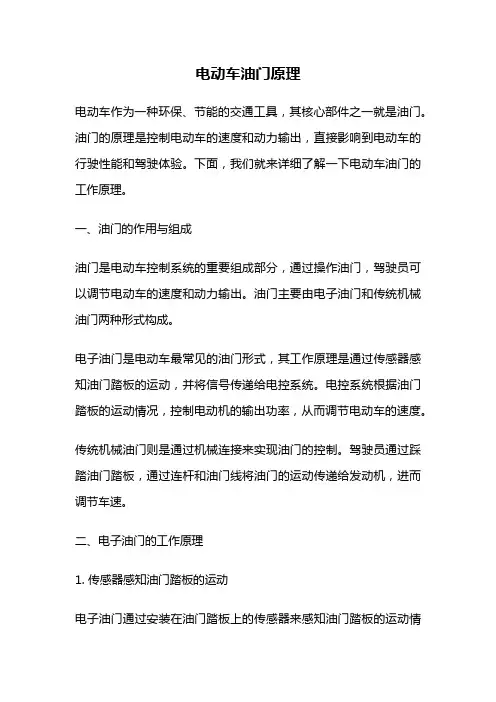 电动车油门原理

电动车作为一种环保、节能的交通工具，其核心部件之一就是油门。油门的原理是控制电动车的速度和动力输出，直接影响到电动车的行驶性能和驾驶体验。下面，我们就来详细了解一下电动车油门的工作原理。

一、油门的作用与组成

油门是电动车控制系统的重要组成部分，通过操作油门，驾驶员可以调节电动车的速度和动力输出。油门主要由电子油门和传统机械油门两种形式构成。

电子油门是电动车最常见的油门形式，其工作原理是通过传感器感知油门踏板的运动，并将信号传递给电控系统。电控系统根据油门踏板的运动情况，控制电动机的输出功率，从而调节电动车的速度。

传统机械油门则是通过机械连接来实现油门的控制。驾驶员通过踩踏油门踏板，通过连杆和油门线将油门的运动传递给发动机，进而调节车速。

二、电子油门的工作原理

1. 传感器感知油门踏板的运动

电子油门通过安装在油门踏板上的传感器来感知油门踏板的运动情